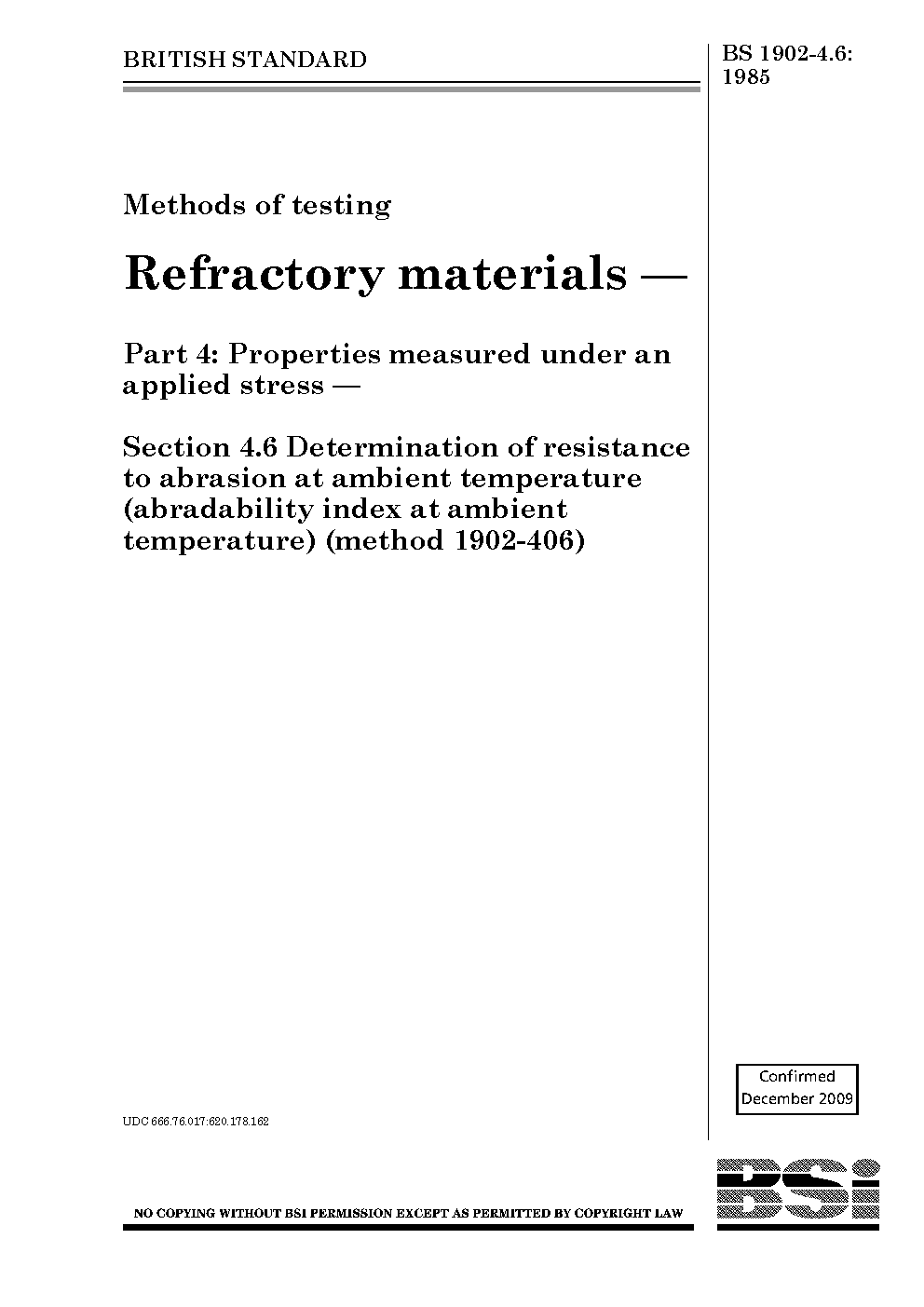 BRITISH STANDARD

BS 1902-4.6: 1985

Methods of testing

Refractory materials —

Part 4: Properties measured under an applied stress —

Section 4.6 Determination of resistance to abrasion at ambient temperature (abradability index at ambient temperature) (method 1902-406)

Confirmed December 2009

UDC 666.76.017:620.178.162

NO COPYING WITHOUT BSI PERMISSION EXCEPT AS PERMITTED BY COPYRIGHT LAW

BSi